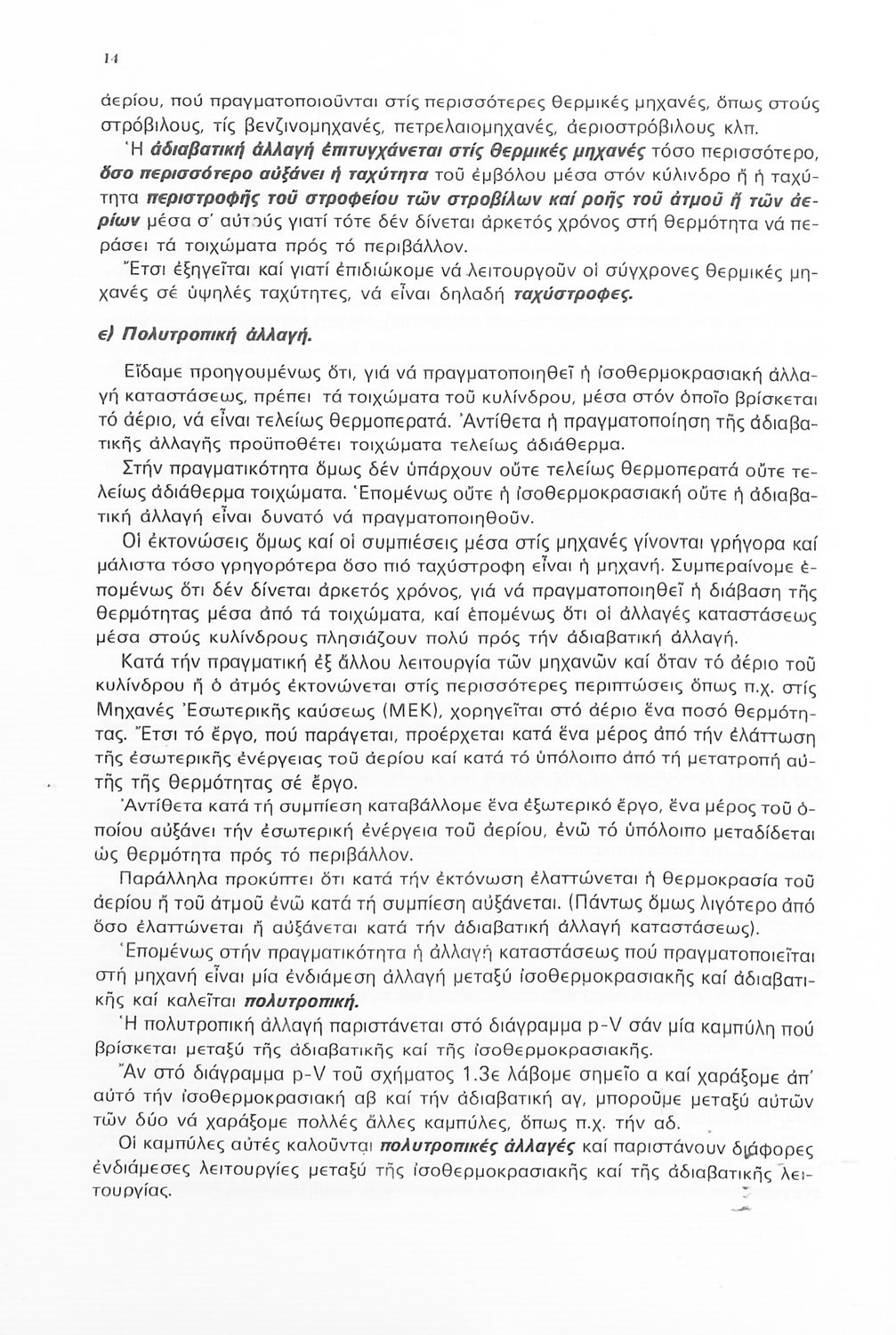 14

ἀερίου, πού πραγματοποιοῦνται στίς περισσότερες θερμικές μηχανές, ὅπως στούς στρόβιλους, τίς βενζινομηχανές, πετρελαιομηχανές, ἀεριοστρόβιλους κλπ.

Ἡ ἀδιαβατική ἀλλαγή ἐπιτυγχάνεται στίς θερμικές μηχανές τόσο περισσότερο, ὅσο περισσότερο αὐξάνει ἡ ταχύτητα τοῦ ἐμβόλου μέσα στόν κύλινδρο ἤ ἡ ταχύτητα περιστροφῆς τοῦ στροφείου τῶν στροβίλων καί ροῆς τοῦ ἀτμοῦ ἤ τῶν ἀερίων μέσα σ' αὐτούς γιατί τότε δέν δίνεται ἀρκετός χρόνος στή θερμότητα νά περάσει τά τοιχώματα πρός τό περιβάλλον.

Ἔτσι ἐξηγεῖται καί γιατί ἐπιδιώκομε νά λειτουργοῦν οἱ σύγχρονες θερμικές μηχανές σέ ὑψηλές ταχύτητες, νά εἶναι δηλαδή ταχύστροφες.

ε) Πολυτροπική ἀλλαγή.

Εἴδαμε προηγουμένως ὅτι, γιά νά πραγματοποιηθεῖ ἡ ἰσοθερμοκρασιακή ἀλλαγή καταστάσεως, πρέπει τά τοιχώματα τοῦ κυλίνδρου, μέσα στόν ὁποῖο βρίσκεται τό ἀέριο, νά εἶναι τελείως θερμοπερατά. Ἀντίθετα ἡ πραγματοποίηση τῆς ἀδιαβατικῆς ἀλλαγῆς προϋποθέτει τοιχώματα τελείως ἀδιάθερμα.

Στήν πραγματικότητα ὅμως δέν ὑπάρχουν οὔτε τελείως θερμοπερατά οὔτε τελείως ἀδιάθερμα τοιχώματα. Ἑπομένως οὔτε ἡ ἰσοθερμοκρασιακή οὔτε ἡ ἀδιαβατική ἀλλαγή εἶναι δυνατό νά πραγματοποιηθοῦν.

Οἱ ἐκτονώσεις ὅμως καί οἱ συμπιέσεις μέσα στίς μηχανές γίνονται γρήγορα καί μάλιστα τόσο γρηγορότερα ὅσο πιό ταχύστροφη εἶναι ἡ μηχανή. Συμπεραίνομε ἑπομένως ὅτι δέν δίνεται ἀρκετός χρόνος, γιά νά πραγματοποιηθεῖ ἡ διάβαση τῆς θερμότητας μέσα ἀπό τά τοιχώματα, καί ἑπομένως ὅτι οἱ ἀλλαγές καταστάσεως μέσα στούς κυλίνδρους πλησιάζουν πολύ πρός τήν ἀδιαβατική ἀλλαγή.

Κατά τήν πραγματική ἐξ ἄλλου λειτουργία τῶν μηχανῶν καί ὅταν τό ἀέριο τοῦ κυλίνδρου ἤ ὁ ἀτμός ἐκτονώνεται στίς περισσότερες περιπτώσεις ὅπως π.χ. στίς Μηχανές Ἐσωτερικῆς καύσεως (ΜΕΚ), χορηγεῖται στό ἀέριο ἕνα ποσό θερμότητας. Ἔτσι τό ἔργο, πού παράγεται, προέρχεται κατά ἕνα μέρος ἀπό τήν ἐλάττωση τῆς ἐσωτερικῆς ἐνέργειας τοῦ ἀερίου καί κατά τό ὑπόλοιπο ἀπό τή μετατροπή αὐτῆς τῆς θερμότητας σέ ἔργο.

Ἀντίθετα κατά τή συμπίεση καταβάλλομε ἕνα ἐξωτερικό ἔργο, ἕνα μέρος τοῦ ὁποίου αὐξάνει τήν ἐσωτερική ἐνέργεια τοῦ ἀερίου, ἐνῶ τό ὑπόλοιπο μεταδίδεται ὡς θερμότητα πρός τό περιβάλλον.

Παράλληλα προκύπτει ὅτι κατά τήν ἐκτόνωση ἐλαττώνεται ἡ θερμοκρασία τοῦ ἀερίου ἤ τοῦ ἀτμοῦ ἐνῶ κατά τή συμπίεση αὐξάνεται. (Πάντως ὅμως λιγότερο ἀπό ὅσο ἐλαττώνεται ἤ αὐξάνεται κατά τήν ἀδιαβατική ἀλλαγή καταστάσεως).

Ἑπομένως στήν πραγματικότητα ἡ ἀλλαγή καταστάσεως πού πραγματοποιεῖται στή μηχανή εἶναι μία ἐνδιάμεση ἀλλαγή μεταξύ ἰσοθερμοκρασιακῆς καί ἀδιαβατικῆς καί καλεῖται πολυτροπική.

Ἡ πολυτροπική ἀλλαγή παριστάνεται στό διάγραμμα p-V σάν μία καμπύλη πού βρίσκεται μεταξύ τῆς ἀδιαβατικῆς καί τῆς ἰσοθερμοκρασιακῆς.

Ἄν στό διάγραμμα p-V τοῦ σχήματος 1.3ε λάβομε σημεῖο α καί χαράξομε ἀπ' αὐτό τήν ἰσοθερμοκρασιακή αβ καί τήν ἀδιαβατική αγ, μποροῦμε μεταξύ αὐτῶν τῶν δύο νά χαράξομε πολλές ἄλλες καμπύλες, ὅπως π.χ. τήν αδ.

Οἱ καμπύλες αὐτές καλοῦνται πολυτροπικές ἀλλαγές καί παριστάνουν διάφορες ἐνδιάμεσες λειτουργίες μεταξύ τῆς ἰσοθερμοκρασιακῆς καί τῆς ἀδιαβατικῆς λειτουργίας.